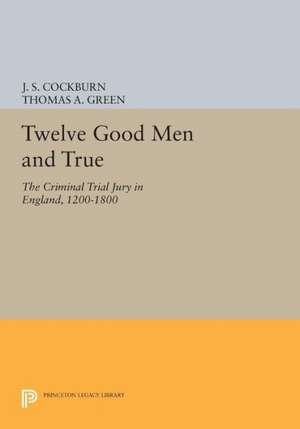 J. S. COCKBURN
THOMAS A. GREEN

Twelve Good Men and True

The Criminal Trial Jury in England, 1200-1800

PRINCETON LEGACY LIBRARY